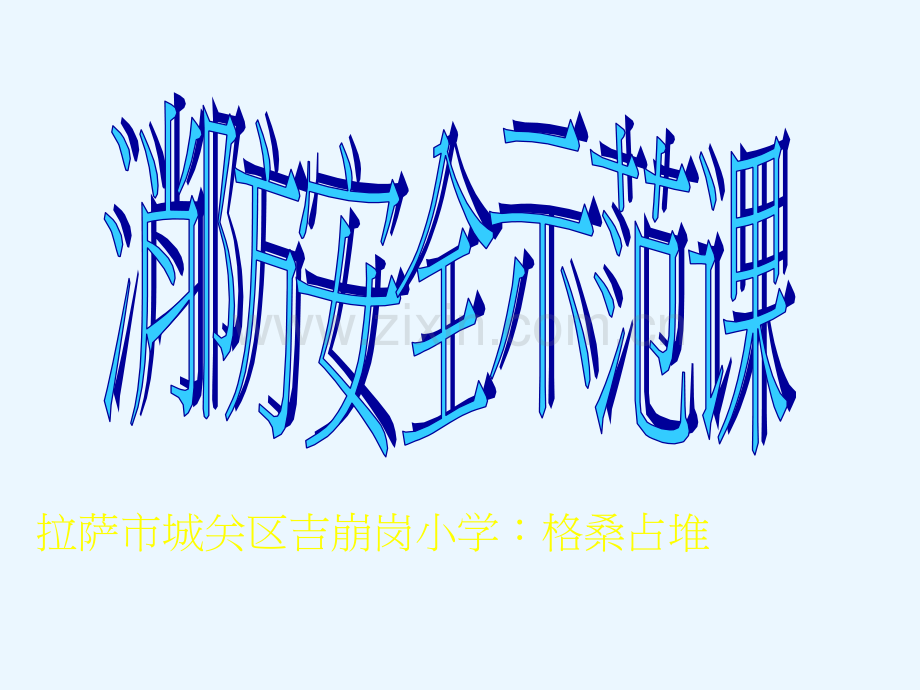 消防安全示范课

www.zixin.com.cn

拉萨市城关区吉崩岗小学：格桑占堆